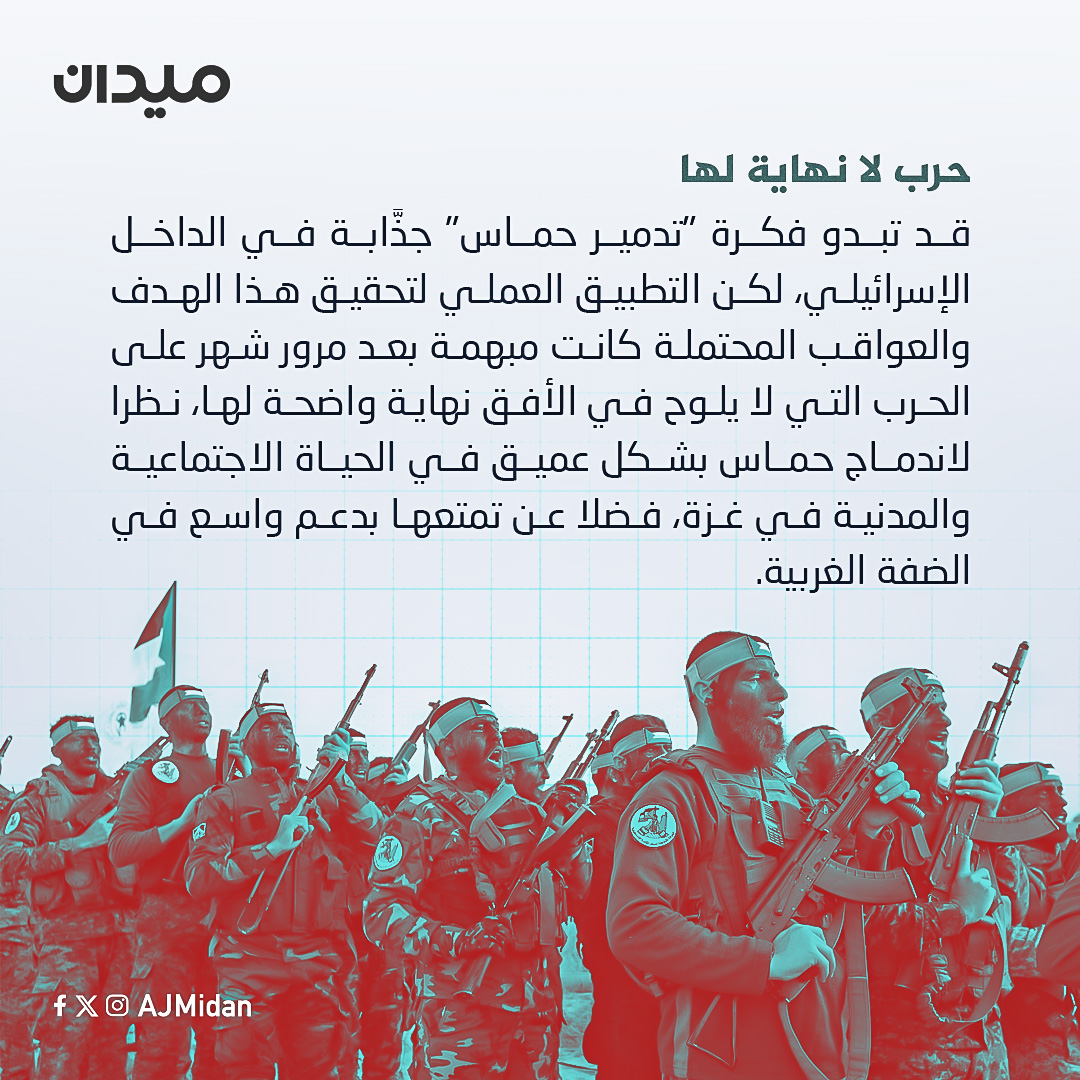 ميدان

حرب لا نهاية لها

قد تبدو فكرة "تدمير حماس" جذَّابة في الداخل الإسرائيلي، لكن التطبيق العملي لتحقيق هذا الهدف والعواقب المحتملة كانت مبهمة بعد مرور شهر على الحرب التي لا يلوح في الأفق نهاية واضحة لها، نظرا لاندماج حماس بشكل عميق في الحياة الاجتماعية والمدنية في غزة، فضلا عن تمتعها بدعم واسع في الضفة الغربية.

AJMidan